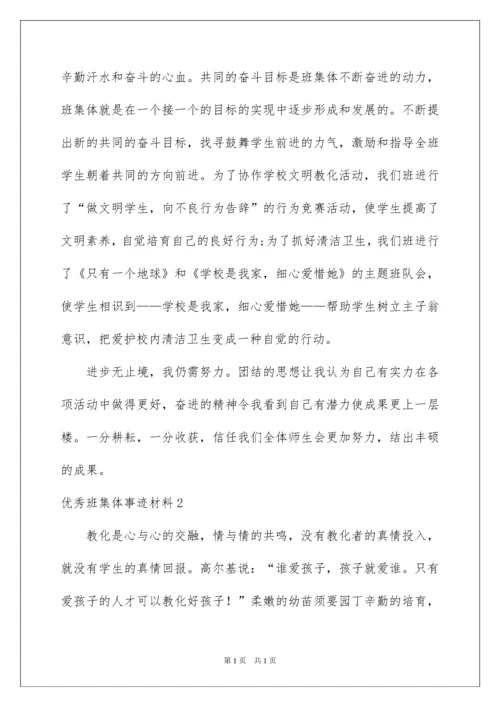 辛勤汗水和奋斗的心血。共同的奋斗目标是班集体不断奋进的动力，班集体就是在一个接一个的目标的实现中逐步形成和发展的。不断提出新的共同的奋斗目标，找寻鼓舞学生前进的力气，激励和指导全班学生朝着共同的方向前进。为了协作学校文明教化活动，我们班进行了“做文明学生，向不良行为告辞”的行为竞赛活动，使学生提高了文明素养，自觉培育自己的良好行为;为了抓好清洁卫生，我们班进行了《只有一个地球》和《学校是我家，细心爱惜她》的主题班队会，使学生相识到——学校是我家，细心爱惜她——帮助学生树立主子翁意识，把爱护校内清洁卫生变成一种自觉的行动。

进步无止境，我仍需努力。团结的思想让我认为自己有实力在各项活动中做得更好，奋进的精神令我看到自己有潜力使成果更上一层楼。一分耕耘，一分收获，信任我们全体师生会更加努力，结出丰硕的成果。

优秀班集体事迹材料2

教化是心与心的交融，情与情的共鸣，没有教化者的真情投入，就没有学生的真情回报。高尔基说：“谁爱孩子，孩子就爱谁。只有爱孩子的人才可以教化好孩子！”柔嫩的幼苗须要园丁辛勤的培育，

第1页 共1页